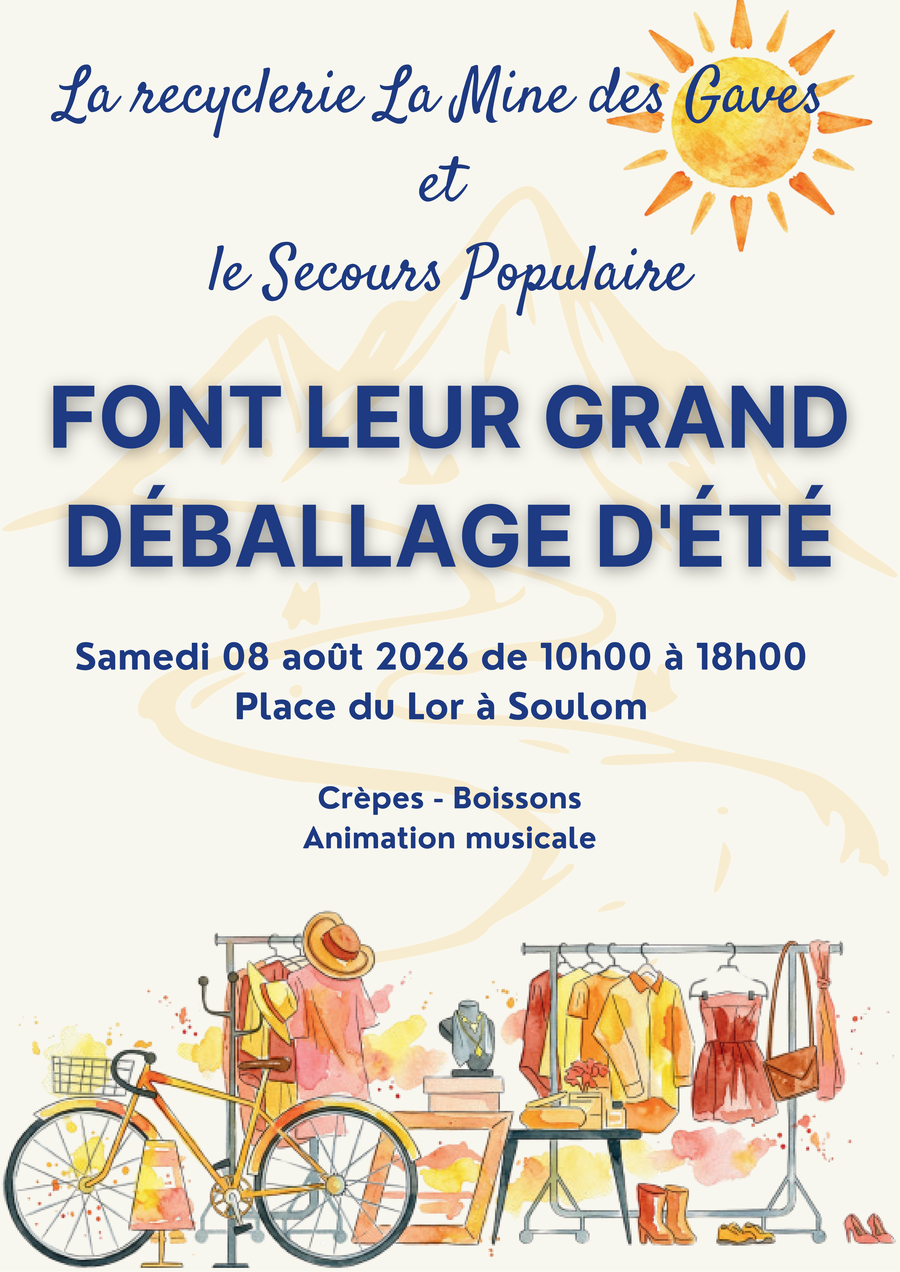 La recyclerie La Mine des Gaves
et
le Secours Populaire

FONT LEUR GRAND DÉBALLAGE D'ÉTÉ

Samedi 08 août 2026 de 10h00 à 18h00
Place du Lor à Soulom

Crèpes - Boissons
Animation musicale